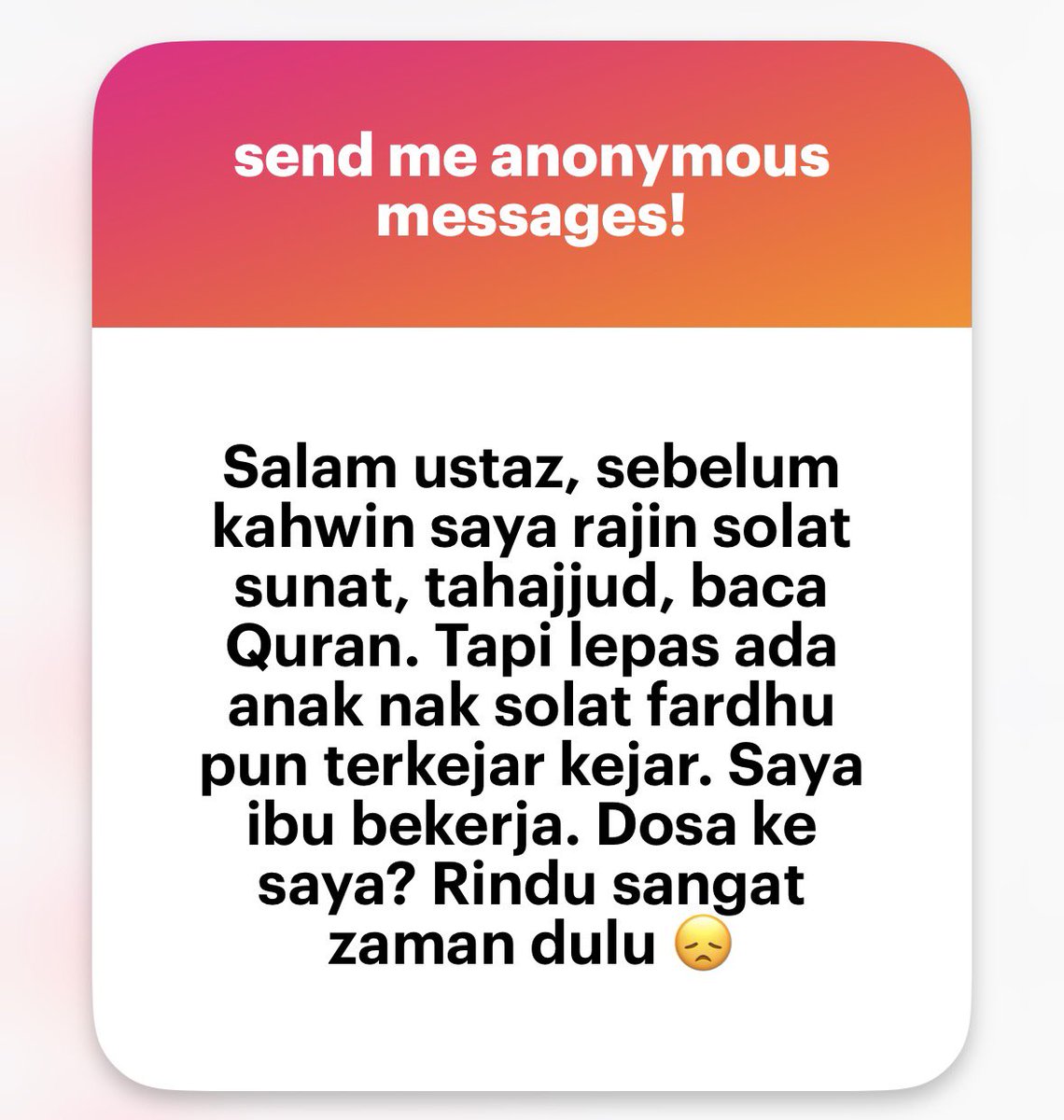 send me anonymous messages!

Salam ustaz, sebelum kahwin saya rajin solat sunat, tahajjud, baca Quran. Tapi lepas ada anak nak solat fardhu pun terkejar kejar. Saya ibu bekerja. Dosa ke saya? Rindu sangat zaman dulu 😞